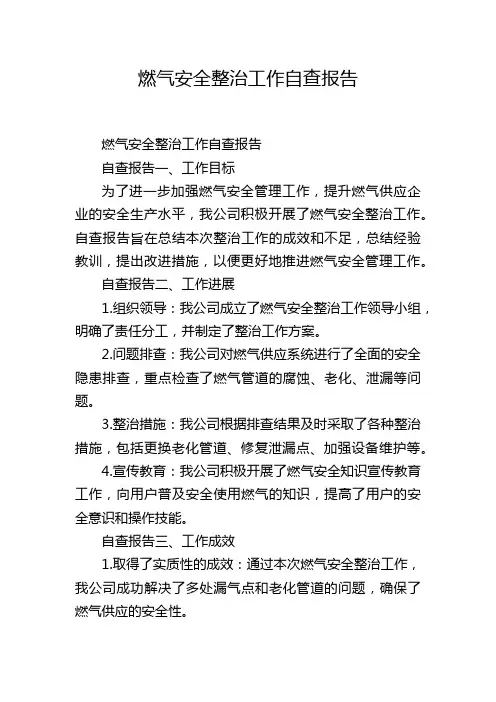 燃气安全整治工作自查报告

燃气安全整治工作自查报告

自查报告一、工作目标

为了进一步加强燃气安全管理工作，提升燃气供应企业的安全生产水平，我公司积极开展了燃气安全整治工作。自查报告旨在总结本次整治工作的成效和不足，总结经验教训，提出改进措施，以便更好地推进燃气安全管理工作。

自查报告二、工作进展

1.组织领导：我公司成立了燃气安全整治工作领导小组，明确了责任分工，并制定了整治工作方案。

2.问题排查：我公司对燃气供应系统进行了全面的安全隐患排查，重点检查了燃气管道的腐蚀、老化、泄漏等问题。

3.整治措施：我公司根据排查结果及时采取了各种整治措施，包括更换老化管道、修复泄漏点、加强设备维护等。

4.宣传教育：我公司积极开展了燃气安全知识宣传教育工作，向用户普及安全使用燃气的知识，提高了用户的安全意识和操作技能。

自查报告三、工作成效

1.取得了实质性的成效：通过本次燃气安全整治工作，我公司成功解决了多处漏气点和老化管道的问题，确保了燃气供应的安全性。